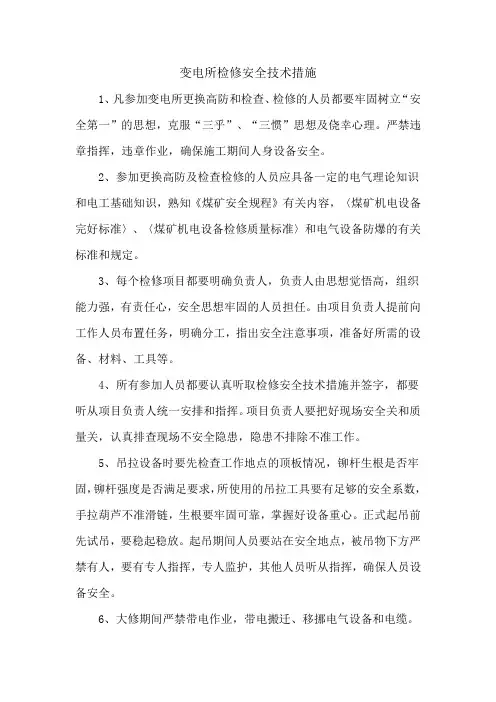 变电所检修安全技术措施

1、凡参加变电所更换高防和检查、检修的人员都要牢固树立“安全第一”的思想，克服“三乎”、“三惯”思想及侥幸心理。严禁违章指挥，违章作业，确保施工期间人身设备安全。

2、参加更换高防及检查检修的人员应具备一定的电气理论知识和电工基础知识，熟知《煤矿安全规程》有关内容，〈煤矿机电设备完好标准〉、〈煤矿机电设备检修质量标准〉和电气设备防爆的有关标准和规定。

3、每个检修项目都要明确负责人，负责人由思想觉悟高，组织能力强，有责任心，安全思想牢固的人员担任。由项目负责人提前向工作人员布置任务，明确分工，指出安全注意事项，准备好所需的设备、材料、工具等。

4、所有参加人员都要认真听取检修安全技术措施并签字，都要听从项目负责人统一安排和指挥。项目负责人要把好现场安全关和质量关，认真排查现场不安全隐患，隐患不排除不准工作。

5、吊拉设备时要先检查工作地点的顶板情况，铆杆生根是否牢固，铆杆强度是否满足要求，所使用的吊拉工具要有足够的安全系数，手拉葫芦不准滑链，生根要牢固可靠，掌握好设备重心。正式起吊前先试吊，要稳起稳放。起吊期间人员要站在安全地点，被吊物下方严禁有人，要有专人指挥，专人监护，其他人员听从指挥，确保人员设备安全。

6、大修期间严禁带电作业，带电搬迁、移挪电气设备和电缆。